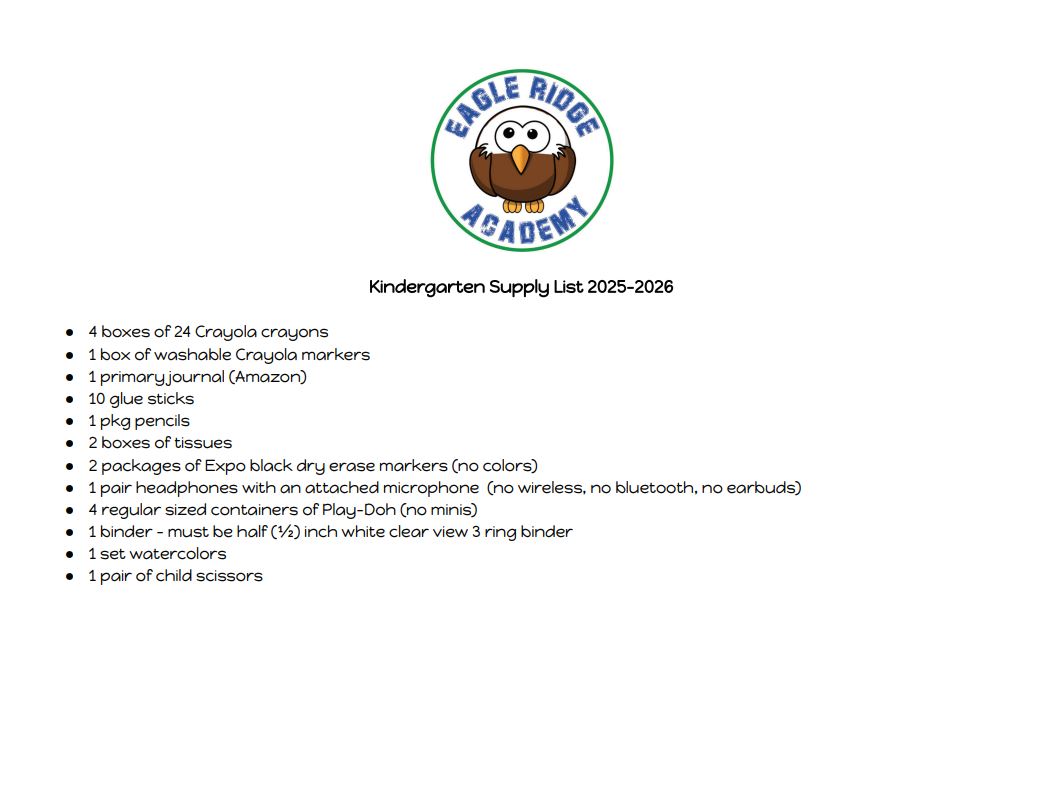 EAGLE RIDGE ACADEMY

Kindergarten Supply List 2025-2026

- 4 boxes of 24 Crayola crayons
- 1 box of washable Crayola markers
- 1 primary journal (Amazon)
- 10 glue sticks
- 1 pkg pencils
- 2 boxes of tissues
- 2 packages of Expo black dry erase markers (no colors)
- 1 pair headphones with an attached microphone (no wireless, no bluetooth, no earbuds)
- 4 regular sized containers of Play-Doh (no minis)
- 1 binder - must be half (½) inch white clear view 3 ring binder
- 1 set watercolors
- 1 pair of child scissors